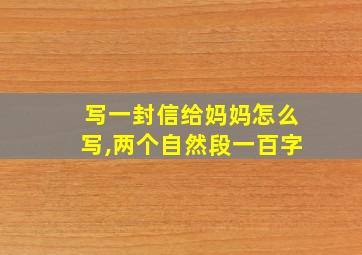 写一封信给妈妈怎么写,两个自然段一百字